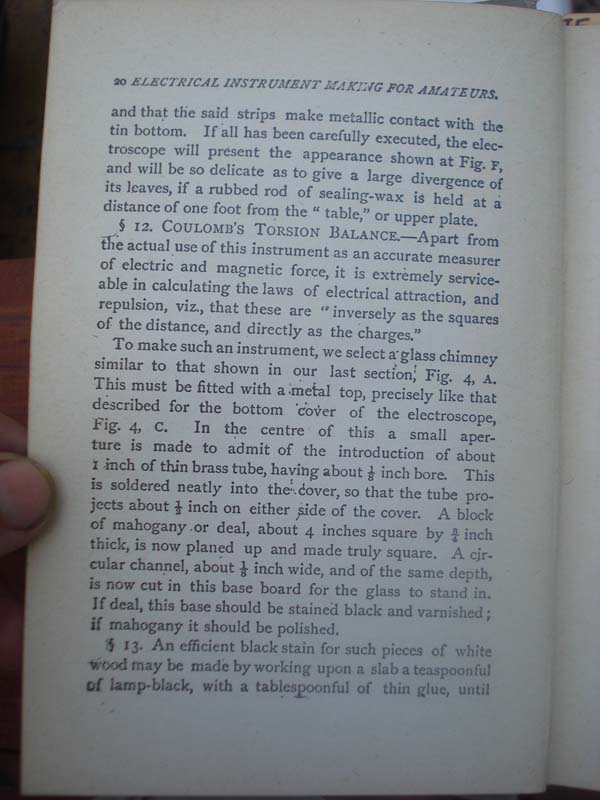 20 ELECTRICAL INSTRUMENT MAKING FOR AMATEURS.

and that the said strips make metallic contact with the tin bottom. If all has been carefully executed, the electroscope will present the appearance shown at Fig. F, and will be so delicate as to give a large divergence of its leaves, if a rubbed rod of sealing-wax is held at a distance of one foot from the "table," or upper plate.

§ 12. COULOMB'S TORSION BALANCE.—Apart from the actual use of this instrument as an accurate measurer of electric and magnetic force, it is extremely serviceable in calculating the laws of electrical attraction, and repulsion, viz., that these are "inversely as the squares of the distance, and directly as the charges."

To make such an instrument, we select a glass chimney similar to that shown in our last section, Fig. 4, A. This must be fitted with a metal top, precisely like that described for the bottom cover of the electroscope, Fig. 4, C. In the centre of this a small aperture is made to admit of the introduction of about 1 inch of thin brass tube, having about $\frac{1}{8}$ inch bore. This is soldered neatly into the cover, so that the tube projects about $\frac{1}{2}$ inch on either side of the cover. A block of mahogany or deal, about 4 inches square by $\frac{3}{4}$ inch thick, is now planed up and made truly square. A circular channel, about $\frac{1}{8}$ inch wide, and of the same depth, is now cut in this base board for the glass to stand in. If deal, this base should be stained black and varnished; if mahogany it should be polished.

§ 13. An efficient black stain for such pieces of white wood may be made by working upon a slab a teaspoonful of lamp-black, with a tablespoonful of thin glue, until